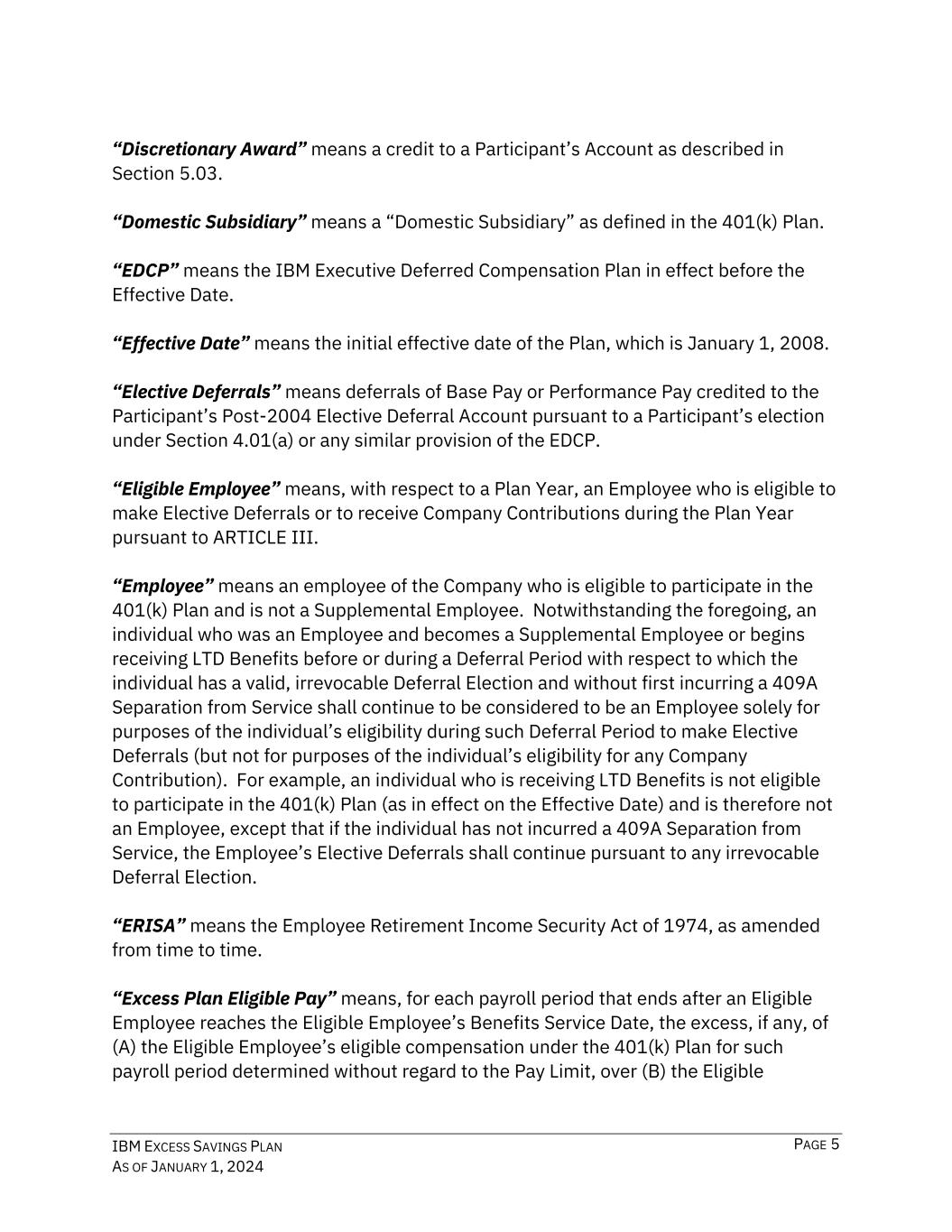 “Discretionary Award” means a credit to a Participant’s Account as described in Section 5.03.

“Domestic Subsidiary” means a “Domestic Subsidiary” as defined in the 401(k) Plan.

“EDCP” means the IBM Executive Deferred Compensation Plan in effect before the Effective Date.

“Effective Date” means the initial effective date of the Plan, which is January 1, 2008.

“Elective Deferrals” means deferrals of Base Pay or Performance Pay credited to the Participant’s Post-2004 Elective Deferral Account pursuant to a Participant’s election under Section 4.01(a) or any similar provision of the EDCP.

“Eligible Employee” means, with respect to a Plan Year, an Employee who is eligible to make Elective Deferrals or to receive Company Contributions during the Plan Year pursuant to ARTICLE III.

“Employee” means an employee of the Company who is eligible to participate in the 401(k) Plan and is not a Supplemental Employee. Notwithstanding the foregoing, an individual who was an Employee and becomes a Supplemental Employee or begins receiving LTD Benefits before or during a Deferral Period with respect to which the individual has a valid, irrevocable Deferral Election and without first incurring a 409A Separation from Service shall continue to be considered to be an Employee solely for purposes of the individual’s eligibility during such Deferral Period to make Elective Deferrals (but not for purposes of the individual’s eligibility for any Company Contribution). For example, an individual who is receiving LTD Benefits is not eligible to participate in the 401(k) Plan (as in effect on the Effective Date) and is therefore not an Employee, except that if the individual has not incurred a 409A Separation from Service, the Employee’s Elective Deferrals shall continue pursuant to any irrevocable Deferral Election.

“ERISA” means the Employee Retirement Income Security Act of 1974, as amended from time to time.

“Excess Plan Eligible Pay” means, for each payroll period that ends after an Eligible Employee reaches the Eligible Employee’s Benefits Service Date, the excess, if any, of (A) the Eligible Employee’s eligible compensation under the 401(k) Plan for such payroll period determined without regard to the Pay Limit, over (B) the Eligible

IBM EXCESS SAVINGS PLAN
AS OF JANUARY 1, 2024

PAGE 5